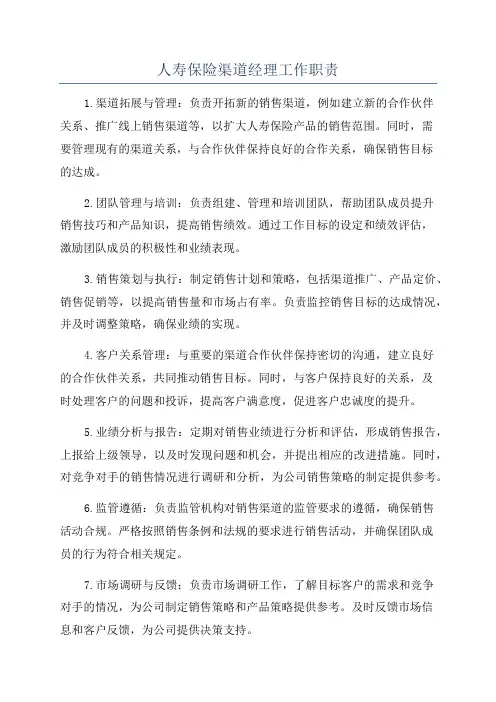 人寿保险渠道经理工作职责

1.渠道拓展与管理：负责开拓新的销售渠道，例如建立新的合作伙伴关系、推广线上销售渠道等，以扩大人寿保险产品的销售范围。同时，需要管理现有的渠道关系，与合作伙伴保持良好的合作关系，确保销售目标的达成。

2.团队管理与培训：负责组建、管理和培训团队，帮助团队成员提升销售技巧和产品知识，提高销售绩效。通过工作目标的设定和绩效评估，激励团队成员的积极性和业绩表现。

3.销售策划与执行：制定销售计划和策略，包括渠道推广、产品定价、销售促销等，以提高销售量和市场占有率。负责监控销售目标的达成情况，并及时调整策略，确保业绩的实现。

4.客户关系管理：与重要的渠道合作伙伴保持密切的沟通，建立良好的合作伙伴关系，共同推动销售目标。同时，与客户保持良好的关系，及时处理客户的问题和投诉，提高客户满意度，促进客户忠诚度的提升。

5.业绩分析与报告：定期对销售业绩进行分析和评估，形成销售报告，上报给上级领导，以及时发现问题和机会，并提出相应的改进措施。同时，对竞争对手的销售情况进行调研和分析，为公司销售策略的制定提供参考。

6.监管遵循：负责监管机构对销售渠道的监管要求的遵循，确保销售活动合规。严格按照销售条例和法规的要求进行销售活动，并确保团队成员的行为符合相关规定。

7.市场调研与反馈：负责市场调研工作，了解目标客户的需求和竞争对手的情况，为公司制定销售策略和产品策略提供参考。及时反馈市场信息和客户反馈，为公司提供决策支持。